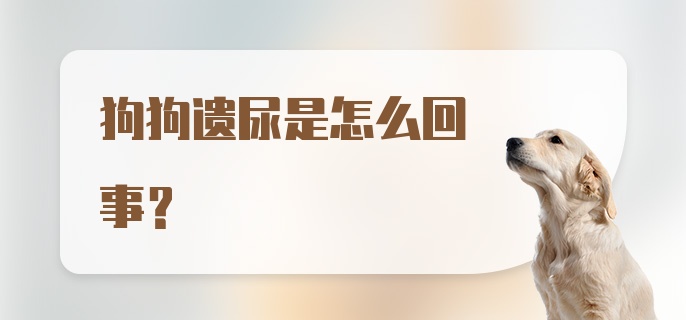 狗狗遗尿是怎么回事?